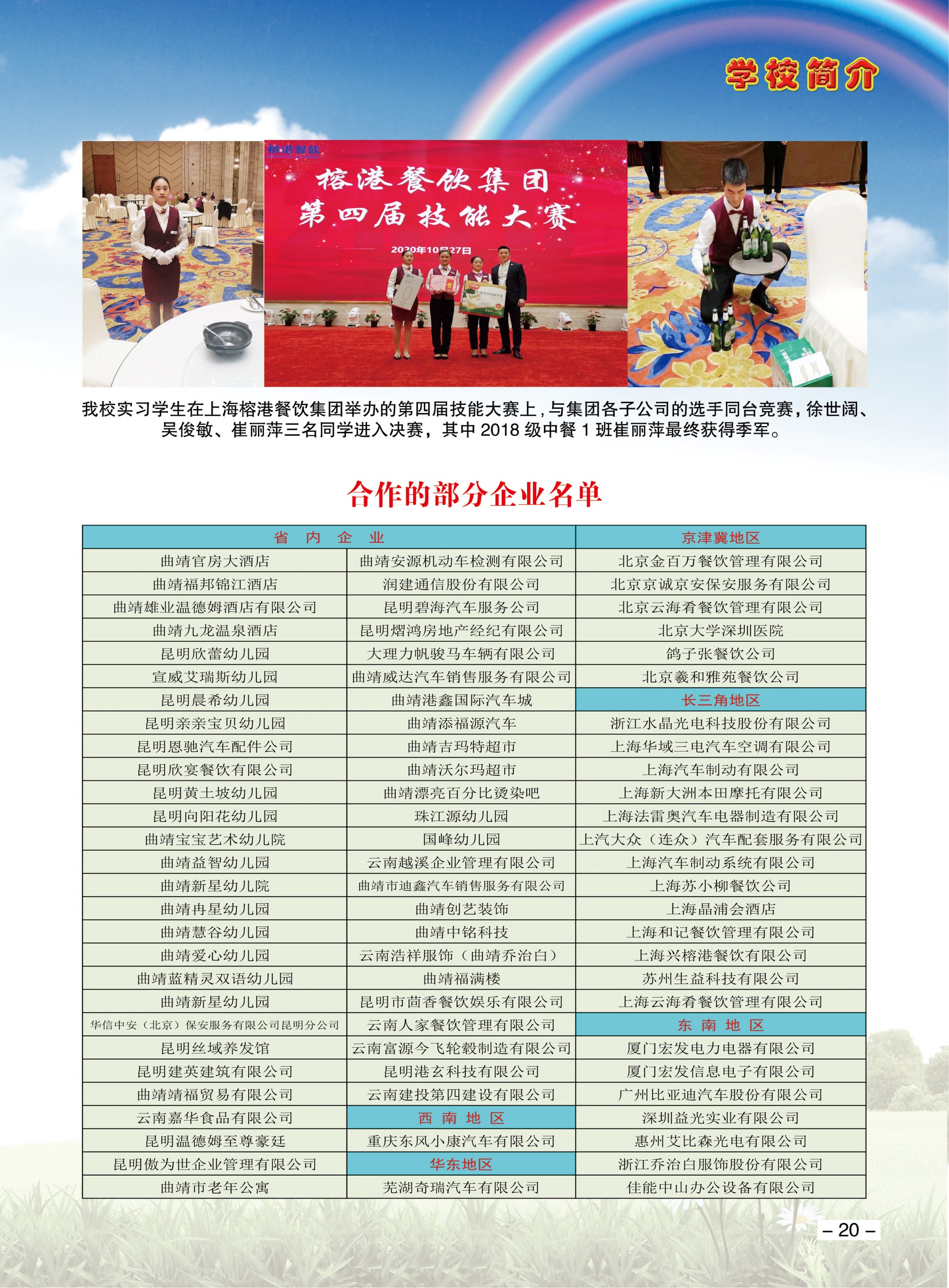 学校简介

榕港餐饮

榕港餐饮集团
第四届技能大赛

2020年10月27日

我校实习学生在上海榕港餐饮集团举办的第四届技能大赛上，与集团各子公司的选手同台竞赛，徐世阔、吴俊敏、崔丽萍三名同学进入决赛，其中 2018 级中餐 1 班崔丽萍最终获得季军。

合作的部分企业名单

| 省　内　企　业 | | 京津冀地区 |
|---|---|---|
| 曲靖官房大酒店 | 曲靖安源机动车检测有限公司 | 北京金百万餐饮管理有限公司 |
| 曲靖福邦锦江酒店 | 润建通信股份有限公司 | 北京京诚京安保安服务有限公司 |
| 曲靖雄业温德姆酒店有限公司 | 昆明碧海汽车服务公司 | 北京云海肴餐饮管理有限公司 |
| 曲靖九龙温泉酒店 | 昆明熠鸿房地产经纪有限公司 | 北京大学深圳医院 |
| 昆明欣蕾幼儿园 | 大理力帆骏马车辆有限公司 | 鸽子张餐饮公司 |
| 宣威艾瑞斯幼儿园 | 曲靖威达汽车销售服务有限公司 | 北京羲和雅苑餐饮公司 |
| 昆明晨希幼儿园 | 曲靖港鑫国际汽车城 | 长三角地区 |
| 昆明亲亲宝贝幼儿园 | 曲靖添福源汽车 | 浙江水晶光电科技股份有限公司 |
| 昆明恩驰汽车配件公司 | 曲靖吉玛特超市 | 上海华域三电汽车空调有限公司 |
| 昆明欣宴餐饮有限公司 | 曲靖沃尔玛超市 | 上海汽车制动有限公司 |
| 昆明黄土坡幼儿园 | 曲靖漂亮百分比烫染吧 | 上海新大洲本田摩托有限公司 |
| 昆明向阳花幼儿园 | 珠江源幼儿园 | 上海法雷奥汽车电器制造有限公司 |
| 曲靖宝宝艺术幼儿院 | 国峰幼儿园 | 上汽大众（连众）汽车配套服务有限公司 |
| 曲靖益智幼儿园 | 云南越溪企业管理有限公司 | 上海汽车制动系统有限公司 |
| 曲靖新星幼儿院 | 曲靖市迪鑫汽车销售服务有限公司 | 上海苏小柳餐饮公司 |
| 曲靖冉星幼儿园 | 曲靖创艺装饰 | 上海晶浦会酒店 |
| 曲靖慧谷幼儿园 | 曲靖中铭科技 | 上海和记餐饮管理有限公司 |
| 曲靖爱心幼儿园 | 云南浩祥服饰（曲靖乔治白） | 上海兴榕港餐饮有限公司 |
| 曲靖蓝精灵双语幼儿园 | 曲靖福满楼 | 苏州生益科技有限公司 |
| 曲靖新星幼儿园 | 昆明市茴香餐饮娱乐有限公司 | 上海云海肴餐饮管理有限公司 |
| 华信中安（北京）保安服务有限公司昆明分公司 | 云南人家餐饮管理有限公司 | 东　南　地　区 |
| 昆明丝域养发馆 | 云南富源今飞轮毂制造有限公司 | 厦门宏发电力电器有限公司 |
| 昆明建英建筑有限公司 | 昆明港玄科技有限公司 | 厦门宏发信息电子有限公司 |
| 曲靖靖福贸易有限公司 | 云南建投第四建设有限公司 | 广州比亚迪汽车股份有限公司 |
| 云南嘉华食品有限公司 | 西　南　地　区 | 深圳益光实业有限公司 |
| 昆明温德姆至尊豪廷 | 重庆东风小康汽车有限公司 | 惠州艾比森光电有限公司 |
| 昆明傲为世企业管理有限公司 | 华东地区 | 浙江乔治白服饰股份有限公司 |
| 曲靖市老年公寓 | 芜湖奇瑞汽车有限公司 | 佳能中山办公设备有限公司 |

– 20 –